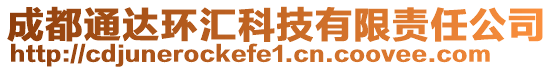 成都通达环汇科技有限责任公司
http://cdjunerockefe1.cn.coovee.com